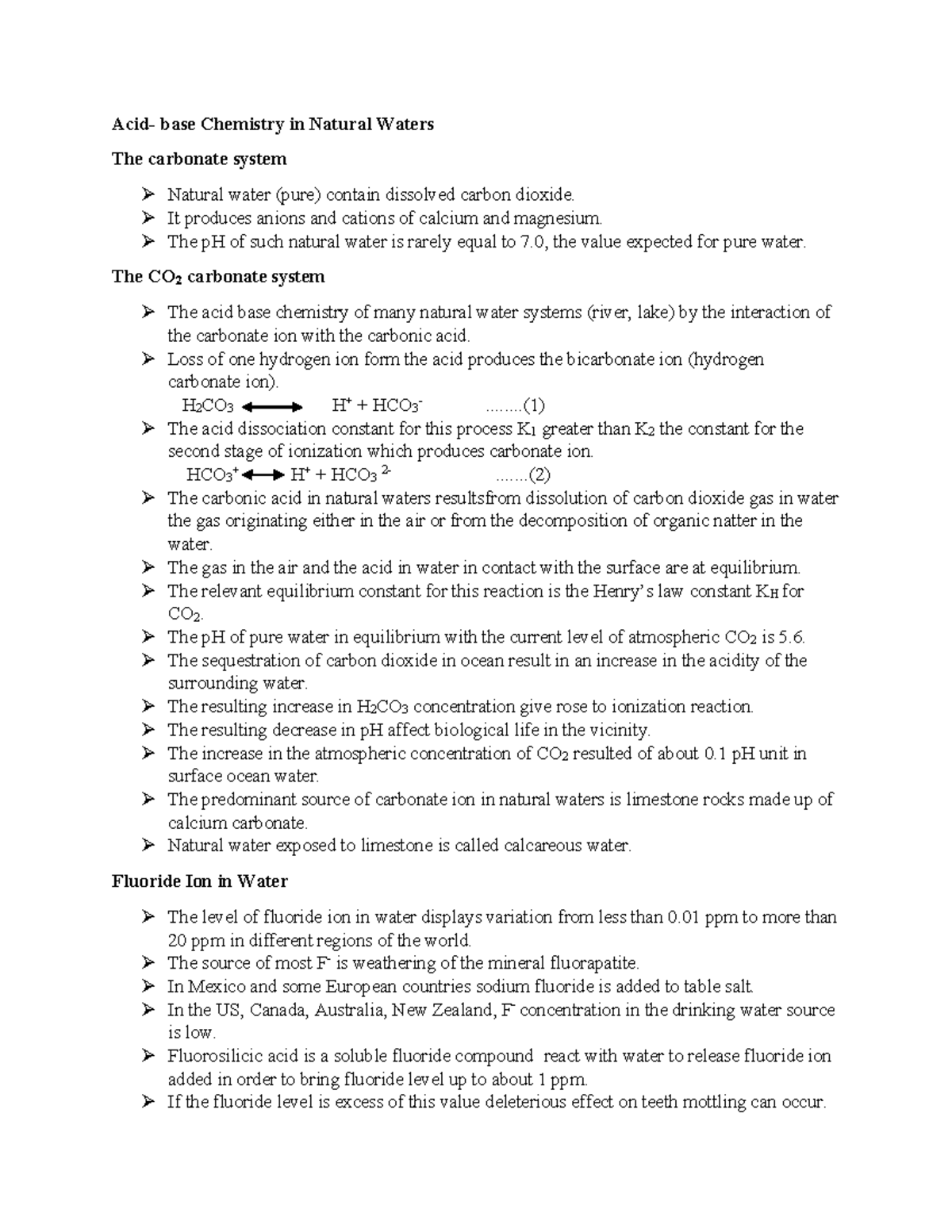 Acid- base Chemistry in Natural Waters

The carbonate system

➢ Natural water (pure) contain dissolved carbon dioxide.
➢ It produces anions and cations of calcium and magnesium.
➢ The pH of such natural water is rarely equal to 7.0, the value expected for pure water.

The $CO_2$ carbonate system

➢ The acid base chemistry of many natural water systems (river, lake) by the interaction of the carbonate ion with the carbonic acid.
➢ Loss of one hydrogen ion form the acid produces the bicarbonate ion (hydrogen carbonate ion).
$H_2CO_3 \longleftrightarrow H^+ + HCO_3^-$ ........(1)
➢ The acid dissociation constant for this process $K_1$ greater than $K_2$ the constant for the second stage of ionization which produces carbonate ion.
$HCO_3^+ \longleftrightarrow H^+ + HCO_3^{2-}$ .......(2)
➢ The carbonic acid in natural waters resultsfrom dissolution of carbon dioxide gas in water the gas originating either in the air or from the decomposition of organic natter in the water.
➢ The gas in the air and the acid in water in contact with the surface are at equilibrium.
➢ The relevant equilibrium constant for this reaction is the Henry's law constant $K_H$ for $CO_2$.
➢ The pH of pure water in equilibrium with the current level of atmospheric $CO_2$ is 5.6.
➢ The sequestration of carbon dioxide in ocean result in an increase in the acidity of the surrounding water.
➢ The resulting increase in $H_2CO_3$ concentration give rose to ionization reaction.
➢ The resulting decrease in pH affect biological life in the vicinity.
➢ The increase in the atmospheric concentration of $CO_2$ resulted of about 0.1 pH unit in surface ocean water.
➢ The predominant source of carbonate ion in natural waters is limestone rocks made up of calcium carbonate.
➢ Natural water exposed to limestone is called calcareous water.

Fluoride Ion in Water

➢ The level of fluoride ion in water displays variation from less than 0.01 ppm to more than 20 ppm in different regions of the world.
➢ The source of most $F^-$ is weathering of the mineral fluorapatite.
➢ In Mexico and some European countries sodium fluoride is added to table salt.
➢ In the US, Canada, Australia, New Zealand, $F^-$ concentration in the drinking water source is low.
➢ Fluorosilicic acid is a soluble fluoride compound react with water to release fluoride ion added in order to bring fluoride level up to about 1 ppm.
➢ If the fluoride level is excess of this value deleterious effect on teeth mottling can occur.